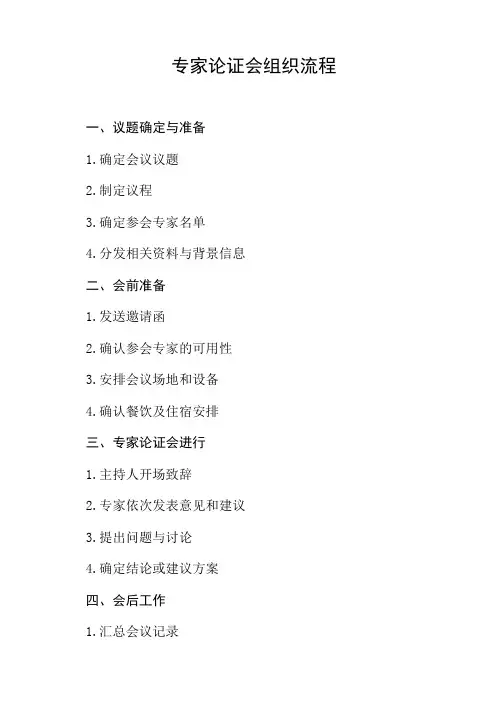 专家论证会组织流程

一、议题确定与准备

1.确定会议议题

2.制定议程

3.确定参会专家名单

4.分发相关资料与背景信息

二、会前准备

1.发送邀请函

2.确认参会专家的可用性

3.安排会议场地和设备

4.确认餐饮及住宿安排

三、专家论证会进行

1.主持人开场致辞

2.专家依次发表意见和建议

3.提出问题与讨论

4.确定结论或建议方案

四、会后工作

1.汇总会议记录